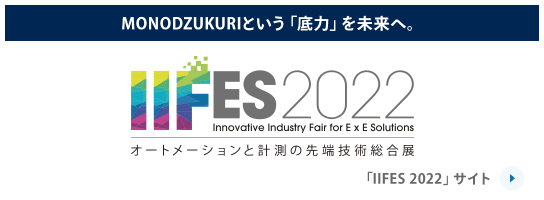 MONODZUKURIという「底力」を未来へ。

IIFES 2022
Innovative Industry Fair for E x E Solutions
オートメーションと計測の先端技術総合展

「IIFES 2022」サイト